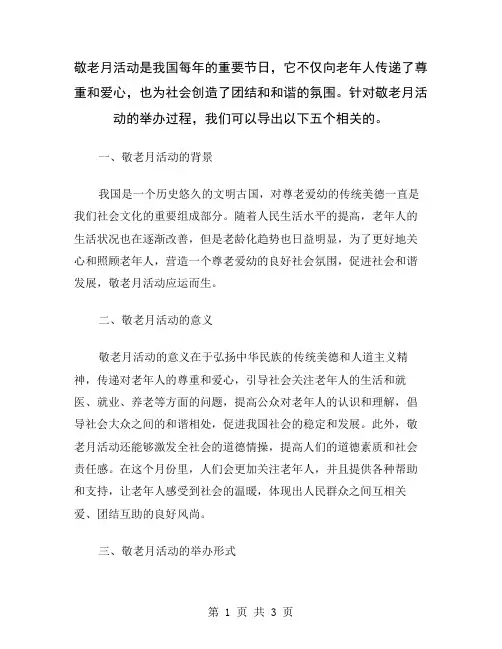 敬老月活动是我国每年的重要节日，它不仅向老年人传递了尊重和爱心，也为社会创造了团结和和谐的氛围。针对敬老月活动的举办过程，我们可以导出以下五个相关的。

一、敬老月活动的背景

我国是一个历史悠久的文明古国，对尊老爱幼的传统美德一直是我们社会文化的重要组成部分。随着人民生活水平的提高，老年人的生活状况也在逐渐改善，但是老龄化趋势也日益明显，为了更好地关心和照顾老年人，营造一个尊老爱幼的良好社会氛围，促进社会和谐发展，敬老月活动应运而生。

二、敬老月活动的意义

敬老月活动的意义在于弘扬中华民族的传统美德和人道主义精神，传递对老年人的尊重和爱心，引导社会关注老年人的生活和就医、就业、养老等方面的问题，提高公众对老年人的认识和理解，倡导社会大众之间的和谐相处，促进我国社会的稳定和发展。此外，敬老月活动还能够激发全社会的道德情操，提高人们的道德素质和社会责任感。在这个月份里，人们会更加关注老年人，并且提供各种帮助和支持，让老年人感受到社会的温暖，体现出人民群众之间互相关爱、团结互助的良好风尚。

三、敬老月活动的举办形式

第 1 页 共 3 页